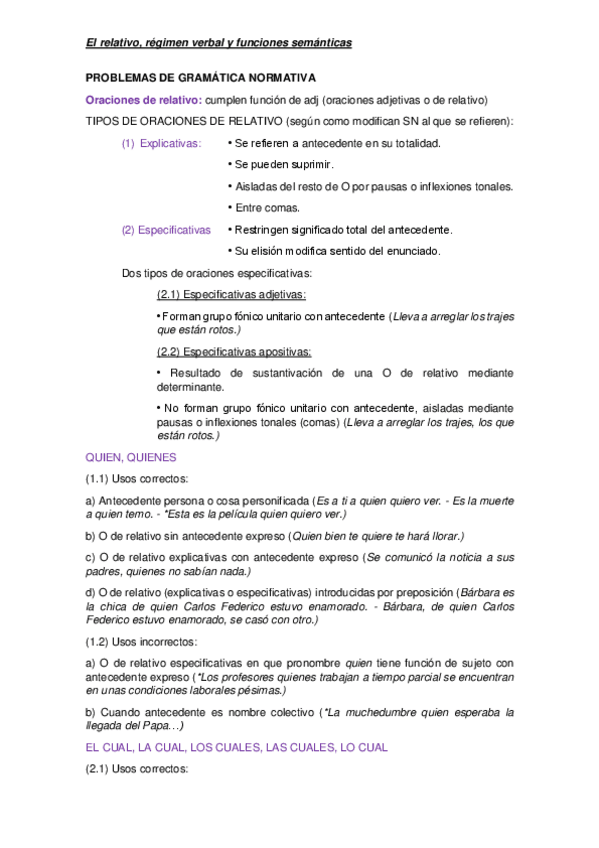 El relativo, régimen verbal y funciones semánticas

PROBLEMAS DE GRAMÁTICA NORMATIVA

Oraciones de relativo: cumplen función de adj (oraciones adjetivas o de relativo)

TIPOS DE ORACIONES DE RELATIVO (según como modifican SN al que se refieren):

(1) Explicativas: • Se refieren a antecedente en su totalidad.

• Se pueden suprimir.

• Aisladas del resto de O por pausas o inflexiones tonales.

• Entre comas.

(2) Especificativas • Restringen significado total del antecedente.

• Su elisión modifica sentido del enunciado.

Dos tipos de oraciones especificativas:

(2.1) Especificativas adjetivas:

• Forman grupo fónico unitario con antecedente (Lleva a arreglar los trajes que están rotos.)

(2.2) Especificativas apositivas:

• Resultado de sustantivación de una O de relativo mediante determinante.

• No forman grupo fónico unitario con antecedente, aisladas mediante pausas o inflexiones tonales (comas) (Lleva a arreglar los trajes, los que están rotos.)

QUIEN, QUIENES

(1.1) Usos correctos:

a) Antecedente persona o cosa personificada (Es a ti a quien quiero ver. - Es la muerte a quien temo. - *Esta es la película quien quiero ver.)

b) O de relativo sin antecedente expreso (Quien bien te quiere te hará llorar.)

c) O de relativo explicativas con antecedente expreso (Se comunicó la noticia a sus padres, quienes no sabían nada.)

d) O de relativo (explicativas o especificativas) introducidas por preposición (Bárbara es la chica de quien Carlos Federico estuvo enamorado. - Bárbara, de quien Carlos Federico estuvo enamorado, se casó con otro.)

(1.2) Usos incorrectos:

a) O de relativo especificativas en que pronombre quien tiene función de sujeto con antecedente expreso (*Los profesores quienes trabajan a tiempo parcial se encuentran en unas condiciones laborales pésimas.)

b) Cuando antecedente es nombre colectivo (*La muchedumbre quien esperaba la llegada del Papa…)

EL CUAL, LA CUAL, LOS CUALES, LAS CUALES, LO CUAL

(2.1) Usos correctos: